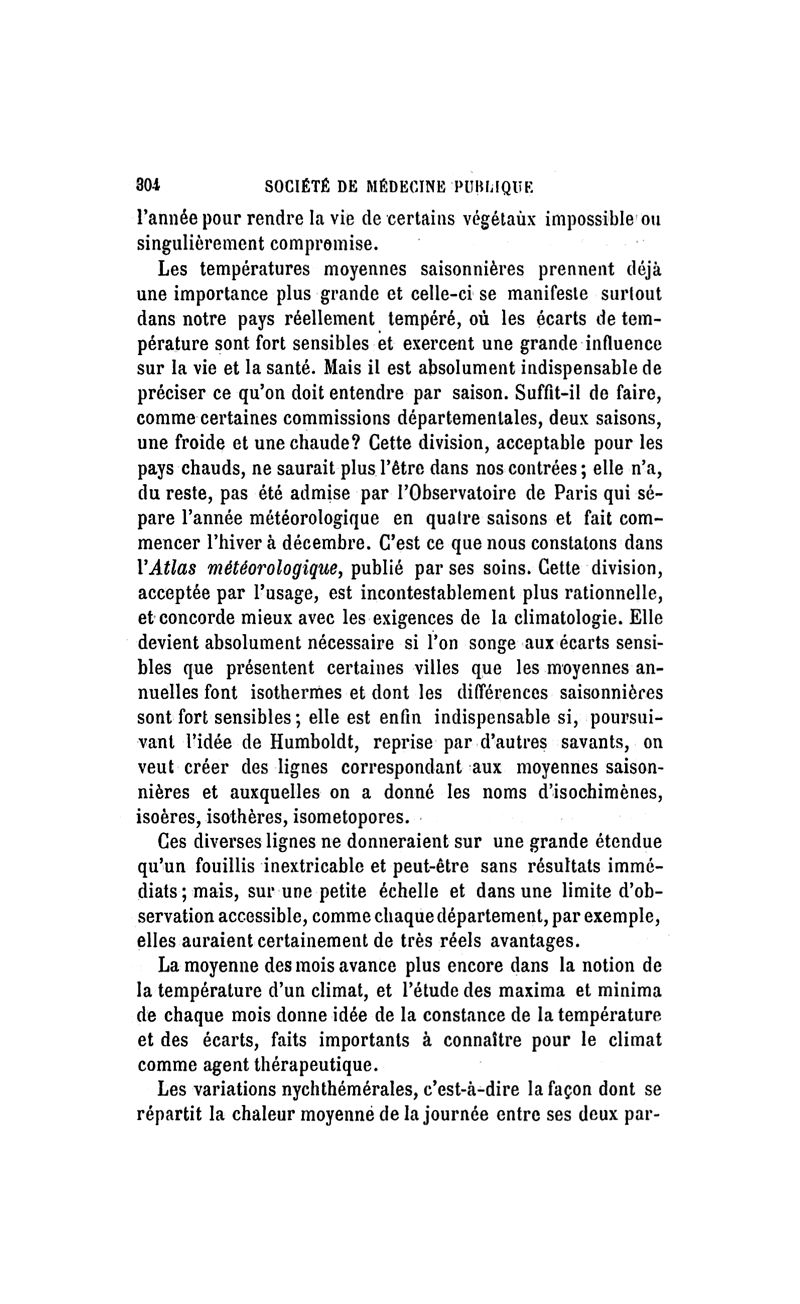 304 SOCIÉTÉ DE MÉDECINE PUBLIQUE

l'année pour rendre la vie de certains végétaux impossible ou singulièrement compromise.

Les températures moyennes saisonnières prennent déjà une importance plus grande et celle-ci se manifeste surtout dans notre pays réellement tempéré, où les écarts de température sont fort sensibles et exercent une grande influence sur la vie et la santé. Mais il est absolument indispensable de préciser ce qu'on doit entendre par saison. Suffit-il de faire, comme certaines commissions départementales, deux saisons, une froide et une chaude? Cette division, acceptable pour les pays chauds, ne saurait plus l'être dans nos contrées; elle n'a, du reste, pas été admise par l'Observatoire de Paris qui sépare l'année météorologique en quatre saisons et fait commencer l'hiver à décembre. C'est ce que nous constatons dans l'Atlas météorologique, publié par ses soins. Cette division, acceptée par l'usage, est incontestablement plus rationnelle, et concorde mieux avec les exigences de la climatologie. Elle devient absolument nécessaire si l'on songe aux écarts sensibles que présentent certaines villes que les moyennes annuelles font isothermes et dont les différences saisonnières sont fort sensibles; elle est enfin indispensable si, poursuivant l'idée de Humboldt, reprise par d'autres savants, on veut créer des lignes correspondant aux moyennes saisonnières et auxquelles on a donné les noms d'isochimènes, isoères, isothères, isometopores.

Ces diverses lignes ne donneraient sur une grande étendue qu'un fouillis inextricable et peut-être sans résultats immédiats; mais, sur une petite échelle et dans une limite d'observation accessible, comme chaque département, par exemple, elles auraient certainement de très réels avantages.

La moyenne des mois avance plus encore dans la notion de la température d'un climat, et l'étude des maxima et minima de chaque mois donne idée de la constance de la température et des écarts, faits importants à connaître pour le climat comme agent thérapeutique.

Les variations nychthémérales, c'est-à-dire la façon dont se répartit la chaleur moyenne de la journée entre ses deux par-